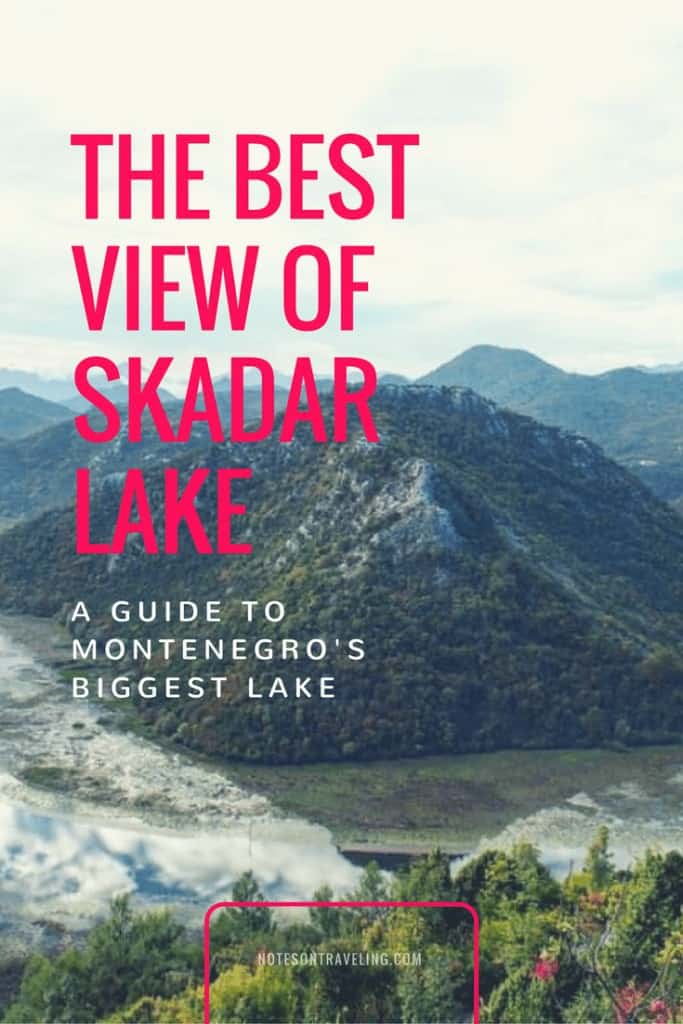 THE BEST VIEW OF SKADAR LAKE

A GUIDE TO MONTENEGRO'S BIGGEST LAKE

NOTESONTRAVELING.COM